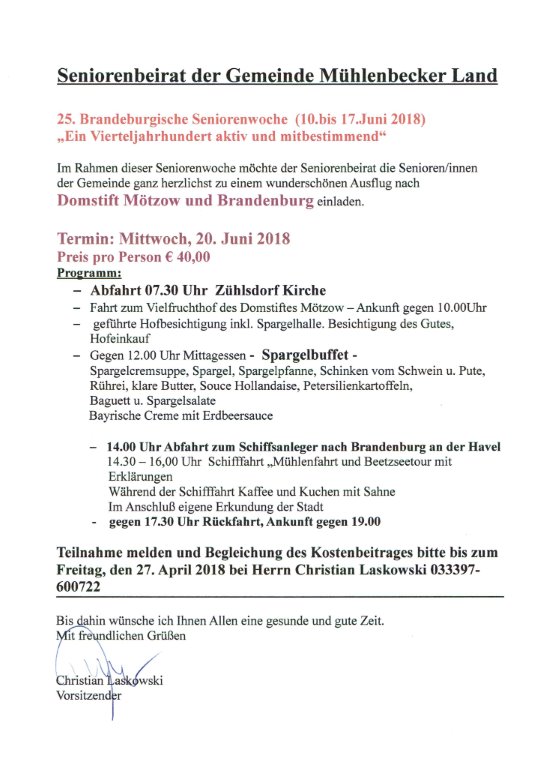 Seniorenbeirat der Gemeinde Mühlenbecker Land

25. Brandeburgische Seniorenwoche (10.bis 17.Juni 2018)
„Ein Vierteljahrhundert aktiv und mitbestimmend“

Im Rahmen dieser Seniorenwoche möchte der Seniorenbeirat die Senioren/innen der Gemeinde ganz herzlichst zu einem wunderschönen Ausflug nach Domstift Mötzow und Brandenburg einladen.

Termin: Mittwoch, 20. Juni 2018
Preis pro Person € 40,00
Programm:

– Abfahrt 07.30 Uhr Zühlsdorf Kirche
– Fahrt zum Vielfruchthof des Domstiftes Mötzow – Ankunft gegen 10.00Uhr
– geführte Hofbesichtigung inkl. Spargelhalle. Besichtigung des Gutes, Hofeinkauf
– Gegen 12.00 Uhr Mittagessen - Spargelbuffet -
Spargelcremsuppe, Spargel, Spargelpfanne, Schinken vom Schwein u. Pute, Rührei, klare Butter, Souce Hollandaise, Petersilienkartoffeln, Baguett u. Spargelsalate
Bayrische Creme mit Erdbeersauce

– 14.00 Uhr Abfahrt zum Schiffsanleger nach Brandenburg an der Havel
14.30 – 16,00 Uhr Schifffahrt „Mühlenfahrt und Beetzseetour mit Erklärungen
Während der Schifffahrt Kaffee und Kuchen mit Sahne
Im Anschluß eigene Erkundung der Stadt
- gegen 17.30 Uhr Rückfahrt, Ankunft gegen 19.00

Teilnahme melden und Begleichung des Kostenbeitrages bitte bis zum Freitag, den 27. April 2018 bei Herrn Christian Laskowski 033397-600722

Bis dahin wünsche ich Ihnen Allen eine gesunde und gute Zeit.
Mit freundlichen Grüßen

Christian Laskowski
Vorsitzender